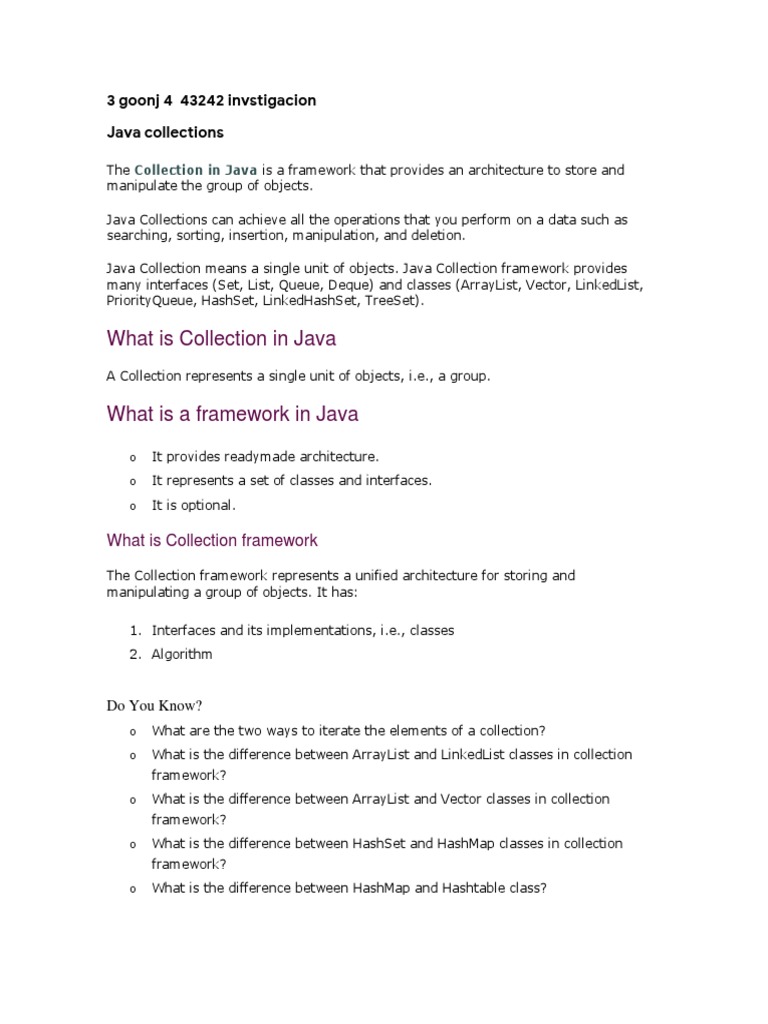 3 goonj 4  43242 invstigacion

Java collections

The Collection in Java is a framework that provides an architecture to store and manipulate the group of objects.

Java Collections can achieve all the operations that you perform on a data such as searching, sorting, insertion, manipulation, and deletion.

Java Collection means a single unit of objects. Java Collection framework provides many interfaces (Set, List, Queue, Deque) and classes (ArrayList, Vector, LinkedList, PriorityQueue, HashSet, LinkedHashSet, TreeSet).

What is Collection in Java

A Collection represents a single unit of objects, i.e., a group.

What is a framework in Java

o It provides readymade architecture.
o It represents a set of classes and interfaces.
o It is optional.

What is Collection framework

The Collection framework represents a unified architecture for storing and manipulating a group of objects. It has:

1. Interfaces and its implementations, i.e., classes
2. Algorithm

Do You Know?

o What are the two ways to iterate the elements of a collection?
o What is the difference between ArrayList and LinkedList classes in collection framework?
o What is the difference between ArrayList and Vector classes in collection framework?
o What is the difference between HashSet and HashMap classes in collection framework?
o What is the difference between HashMap and Hashtable class?